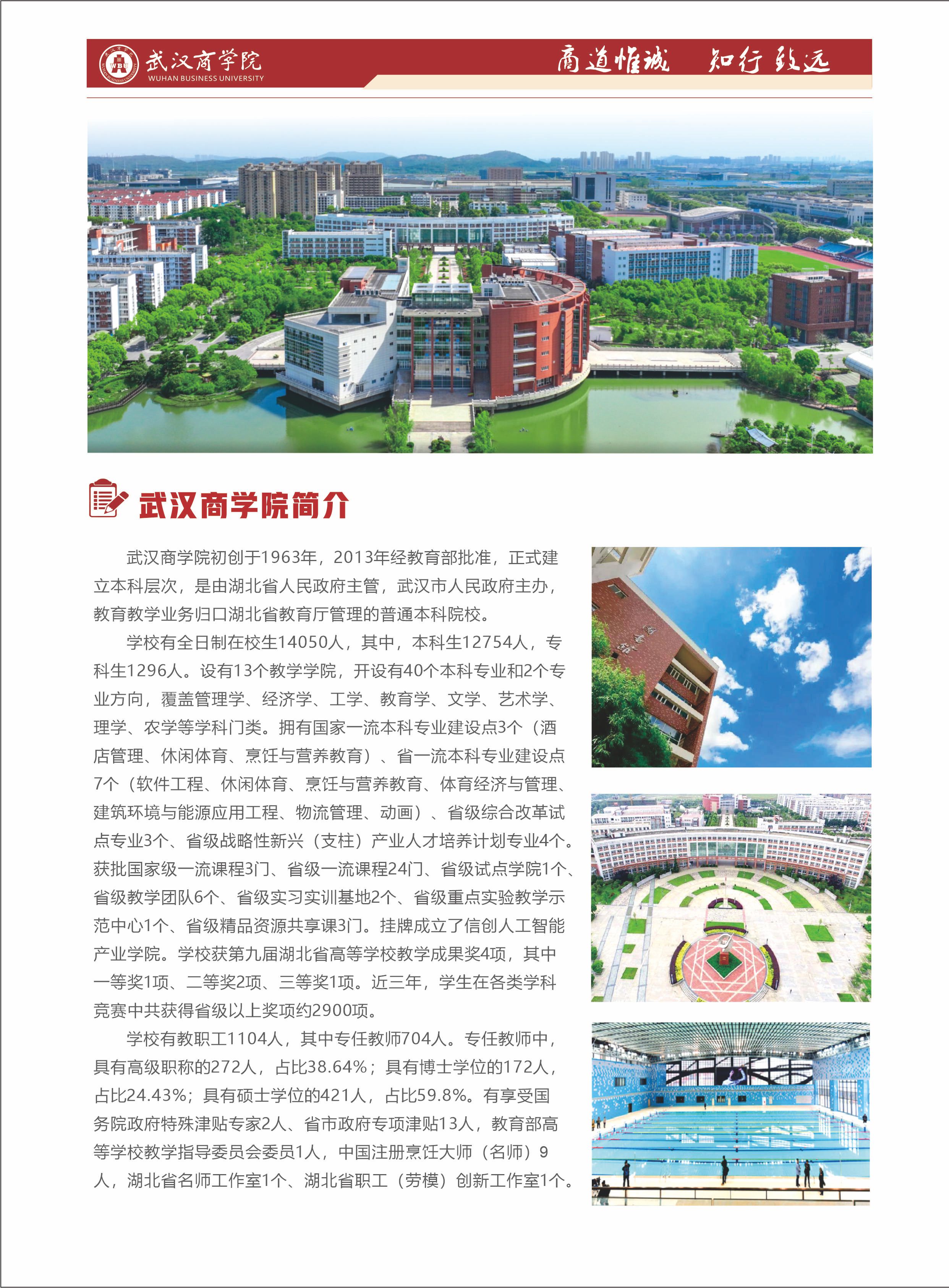 武汉商学院
WUHAN BUSINESS UNIVERSITY

商道惟诚　知行致远

武汉商学院简介

武汉商学院初创于1963年，2013年经教育部批准，正式建立本科层次，是由湖北省人民政府主管，武汉市人民政府主办，教育教学业务归口湖北省教育厅管理的普通本科院校。

学校有全日制在校生14050人，其中，本科生12754人，专科生1296人。设有13个教学学院，开设有40个本科专业和2个专业方向，覆盖管理学、经济学、工学、教育学、文学、艺术学、理学、农学等学科门类。拥有国家一流本科专业建设点3个（酒店管理、休闲体育、烹饪与营养教育）、省一流本科专业建设点7个（软件工程、休闲体育、烹饪与营养教育、体育经济与管理、建筑环境与能源应用工程、物流管理、动画）、省级综合改革试点专业3个、省级战略性新兴（支柱）产业人才培养计划专业4个。获批国家级一流课程3门、省级一流课程24门、省级试点学院1个、省级教学团队6个、省级实习实训基地2个、省级重点实验教学示范中心1个、省级精品资源共享课3门。挂牌成立了信创人工智能产业学院。学校获第九届湖北省高等学校教学成果奖4项，其中一等奖1项、二等奖2项、三等奖1项。近三年，学生在各类学科竞赛中共获得省级以上奖项约2900项。

学校有教职工1104人，其中专任教师704人。专任教师中，具有高级职称的272人，占比38.64%；具有博士学位的172人，占比24.43%；具有硕士学位的421人，占比59.8%。有享受国务院政府特殊津贴专家2人、省市政府专项津贴13人，教育部高等学校教学指导委员会委员1人，中国注册烹饪大师（名师）9人，湖北省名师工作室1个、湖北省职工（劳模）创新工作室1个。